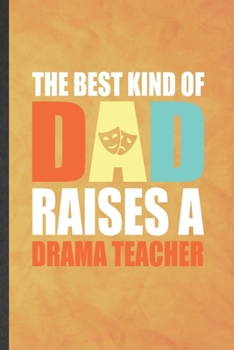 THE BEST KIND OF
DAD
RAISES A
DRAMA TEACHER